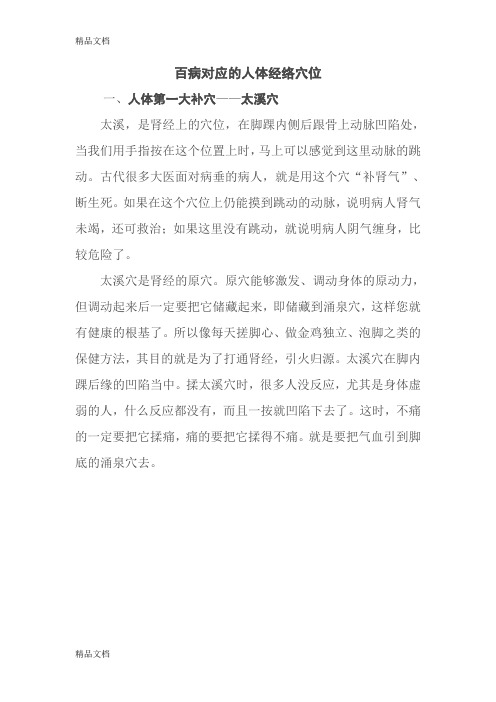 精品文档

百病对应的人体经络穴位

一、人体第一大补穴——太溪穴

太溪，是肾经上的穴位，在脚踝内侧后跟骨上动脉凹陷处，当我们用手指按在这个位置上时，马上可以感觉到这里动脉的跳动。古代很多大医面对病垂的病人，就是用这个穴“补肾气”、断生死。如果在这个穴位上仍能摸到跳动的动脉，说明病人肾气未竭，还可救治；如果这里没有跳动，就说明病人阴气缠身，比较危险了。

太溪穴是肾经的原穴。原穴能够激发、调动身体的原动力，但调动起来后一定要把它储藏起来，即储藏到涌泉穴，这样您就有健康的根基了。所以像每天搓脚心、做金鸡独立、泡脚之类的保健方法，其目的就是为了打通肾经，引火归源。太溪穴在脚内踝后缘的凹陷当中。揉太溪穴时，很多人没反应，尤其是身体虚弱的人，什么反应都没有，而且一按就凹陷下去了。这时，不痛的一定要把它揉痛，痛的要把它揉得不痛。就是要把气血引到脚底的涌泉穴去。

精品文档